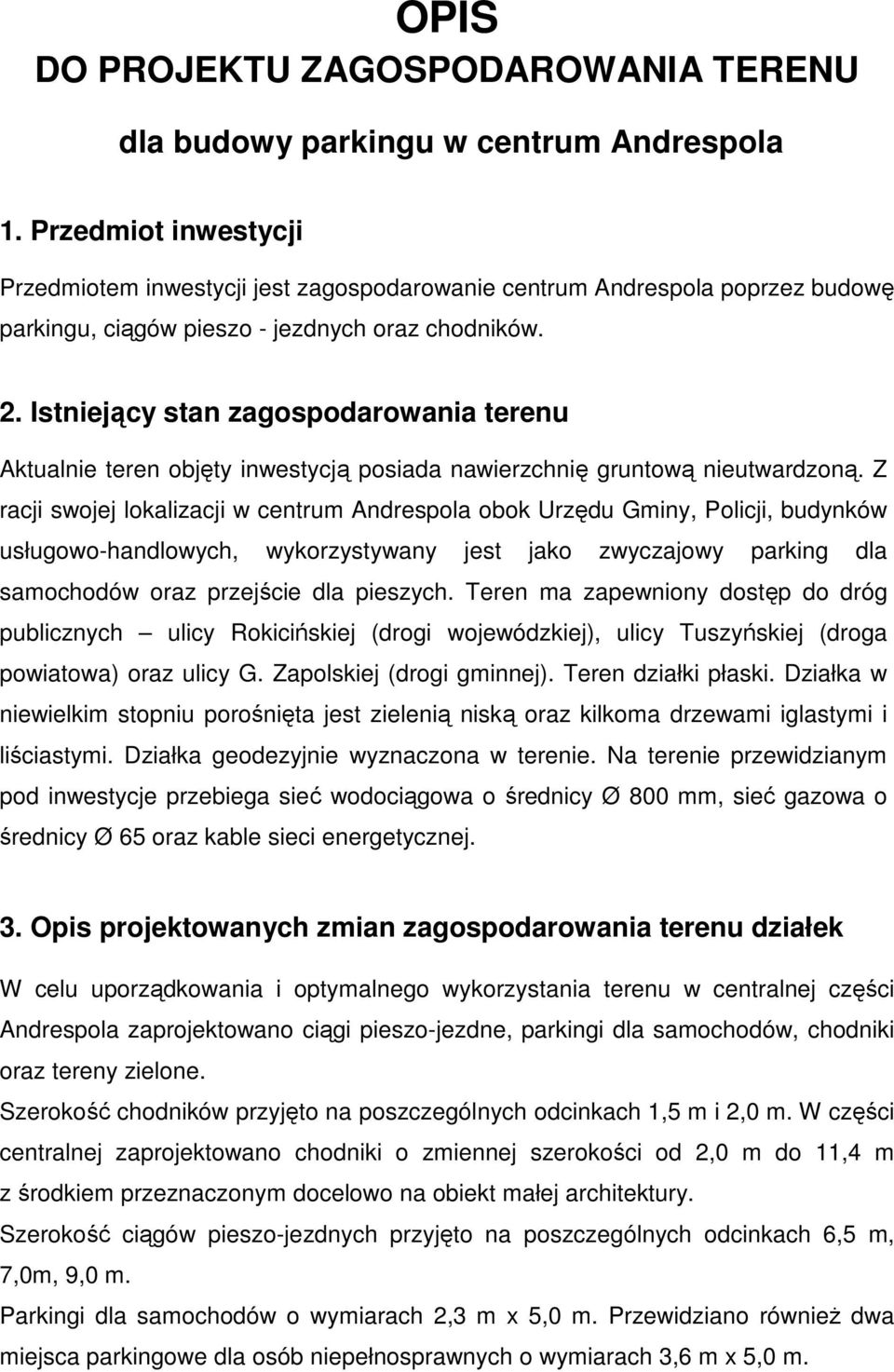 OPIS
DO PROJEKTU ZAGOSPODAROWANIA TERENU

dla budowy parkingu w centrum Andrespola

1. Przedmiot inwestycji

Przedmiotem inwestycji jest zagospodarowanie centrum Andrespola poprzez budowę parkingu, ciągów pieszo - jezdnych oraz chodników.

2. Istniejący stan zagospodarowania terenu

Aktualnie teren objęty inwestycją posiada nawierzchnię gruntową nieutwardzoną. Z racji swojej lokalizacji w centrum Andrespola obok Urzędu Gminy, Policji, budynków usługowo-handlowych, wykorzystywany jest jako zwyczajowy parking dla samochodów oraz przejście dla pieszych. Teren ma zapewniony dostęp do dróg publicznych – ulicy Rokicińskiej (drogi wojewódzkiej), ulicy Tuszyńskiej (droga powiatowa) oraz ulicy G. Zapolskiej (drogi gminnej). Teren działki płaski. Działka w niewielkim stopniu porośnięta jest zielenią niską oraz kilkoma drzewami iglastymi i liściastymi. Działka geodezyjnie wyznaczona w terenie. Na terenie przewidzianym pod inwestycje przebiega sieć wodociągowa o średnicy Ø 800 mm, sieć gazowa o średnicy Ø 65 oraz kable sieci energetycznej.

3. Opis projektowanych zmian zagospodarowania terenu działek

W celu uporządkowania i optymalnego wykorzystania terenu w centralnej części Andrespola zaprojektowano ciągi pieszo-jezdne, parkingi dla samochodów, chodniki oraz tereny zielone.
Szerokość chodników przyjęto na poszczególnych odcinkach 1,5 m i 2,0 m. W części centralnej zaprojektowano chodniki o zmiennej szerokości od 2,0 m do 11,4 m z środkiem przeznaczonym docelowo na obiekt małej architektury.
Szerokość ciągów pieszo-jezdnych przyjęto na poszczególnych odcinkach 6,5 m, 7,0m, 9,0 m.
Parkingi dla samochodów o wymiarach 2,3 m x 5,0 m. Przewidziano również dwa miejsca parkingowe dla osób niepełnosprawnych o wymiarach 3,6 m x 5,0 m.